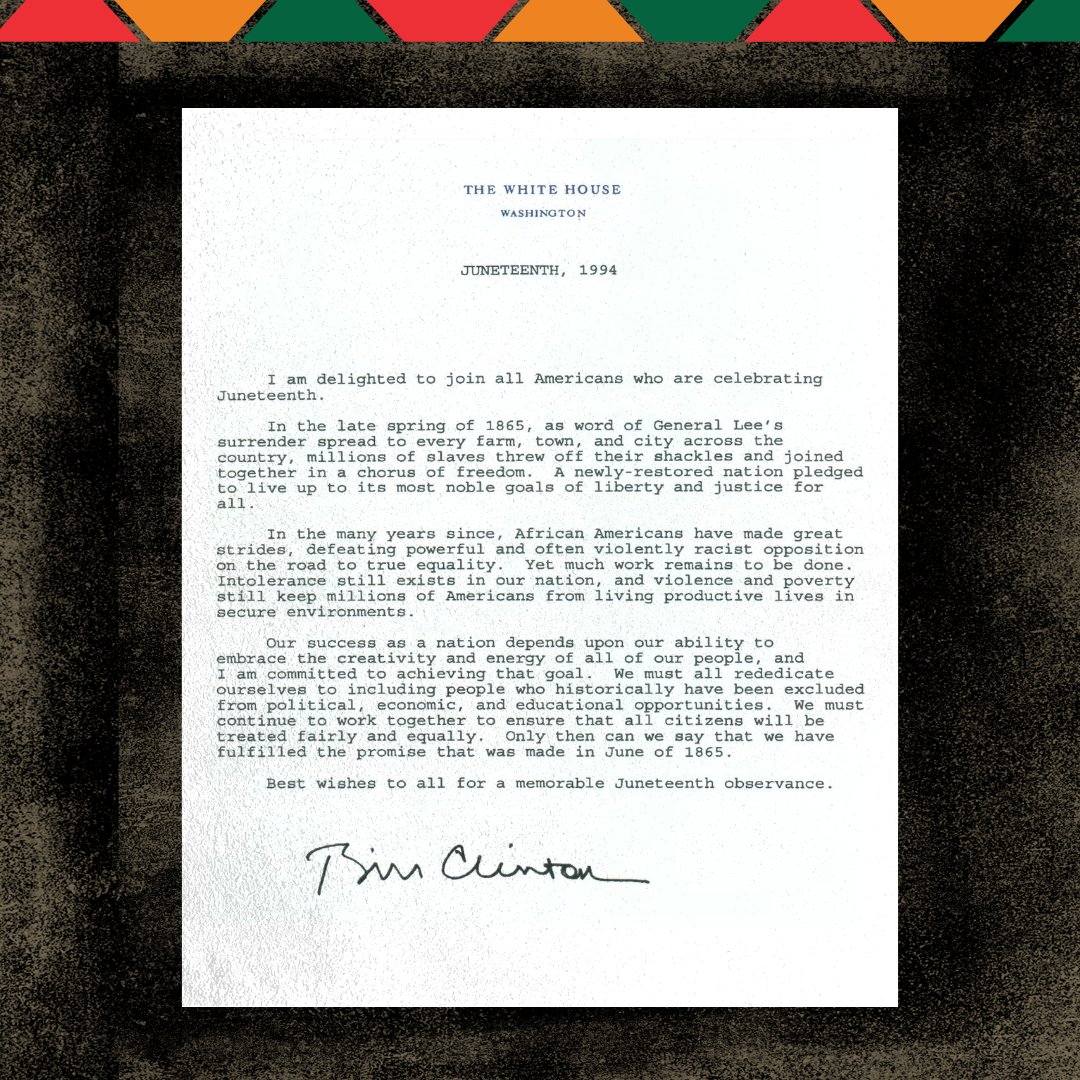 THE WHITE HOUSE
WASHINGTON

JUNETEENTH, 1994

I am delighted to join all Americans who are celebrating Juneteenth.

In the late spring of 1865, as word of General Lee's surrender spread to every farm, town, and city across the country, millions of slaves threw off their shackles and joined together in a chorus of freedom. A newly-restored nation pledged to live up to its most noble goals of liberty and justice for all.

In the many years since, African Americans have made great strides, defeating powerful and often violently racist opposition on the road to true equality. Yet much work remains to be done. Intolerance still exists in our nation, and violence and poverty still keep millions of Americans from living productive lives in secure environments.

Our success as a nation depends upon our ability to embrace the creativity and energy of all of our people, and I am committed to achieving that goal. We must all rededicate ourselves to including people who historically have been excluded from political, economic, and educational opportunities. We must continue to work together to ensure that all citizens will be treated fairly and equally. Only then can we say that we have fulfilled the promise that was made in June of 1865.

Best wishes to all for a memorable Juneteenth observance.

Bill Clinton